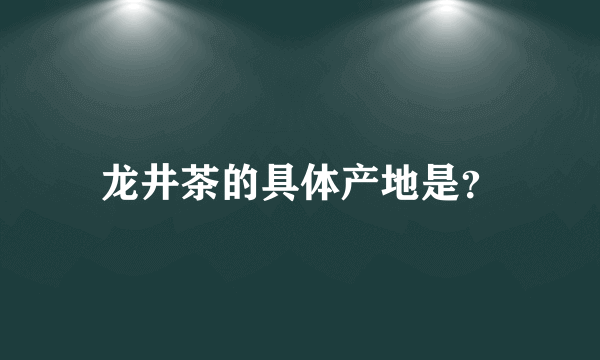 龙井茶的具体产地是?